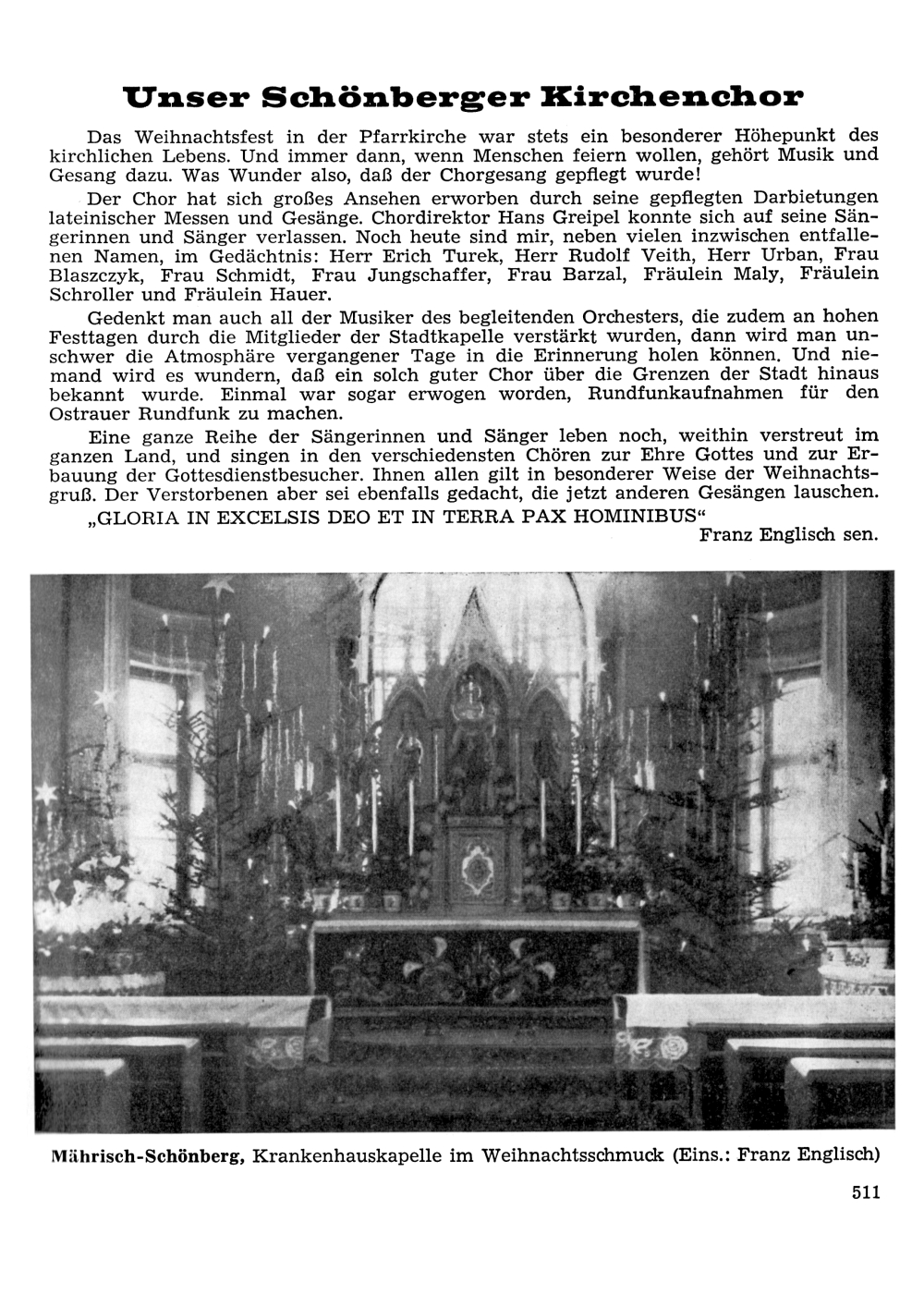 Unser Schönberger Kirchenchor

Das Weihnachtsfest in der Pfarrkirche war stets ein besonderer Höhepunkt des kirchlichen Lebens. Und immer dann, wenn Menschen feiern wollen, gehört Musik und Gesang dazu. Was Wunder also, daß der Chorgesang gepflegt wurde!

Der Chor hat sich großes Ansehen erworben durch seine gepflegten Darbietungen lateinischer Messen und Gesänge. Chordirektor Hans Greipel konnte sich auf seine Sängerinnen und Sänger verlassen. Noch heute sind mir, neben vielen inzwischen entfallenen Namen, im Gedächtnis: Herr Erich Turek, Herr Rudolf Veith, Herr Urban, Frau Blaszczyk, Frau Schmidt, Frau Jungschaffer, Frau Barzal, Fräulein Maly, Fräulein Schroller und Fräulein Hauer.

Gedenkt man auch all der Musiker des begleitenden Orchesters, die zudem an hohen Festtagen durch die Mitglieder der Stadtkapelle verstärkt wurden, dann wird man unschwer die Atmosphäre vergangener Tage in die Erinnerung holen können. Und niemand wird es wundern, daß ein solch guter Chor über die Grenzen der Stadt hinaus bekannt wurde. Einmal war sogar erwogen worden, Rundfunkaufnahmen für den Ostrauer Rundfunk zu machen.

Eine ganze Reihe der Sängerinnen und Sänger leben noch, weithin verstreut im ganzen Land, und singen in den verschiedensten Chören zur Ehre Gottes und zur Erbauung der Gottesdienstbesucher. Ihnen allen gilt in besonderer Weise der Weihnachtsgruß. Der Verstorbenen aber sei ebenfalls gedacht, die jetzt anderen Gesängen lauschen.

„GLORIA IN EXCELSIS DEO ET IN TERRA PAX HOMINIBUS“

Franz Englisch sen.

Mährisch-Schönberg, Krankenhauskapelle im Weihnachtsschmuck (Eins.: Franz Englisch)

511